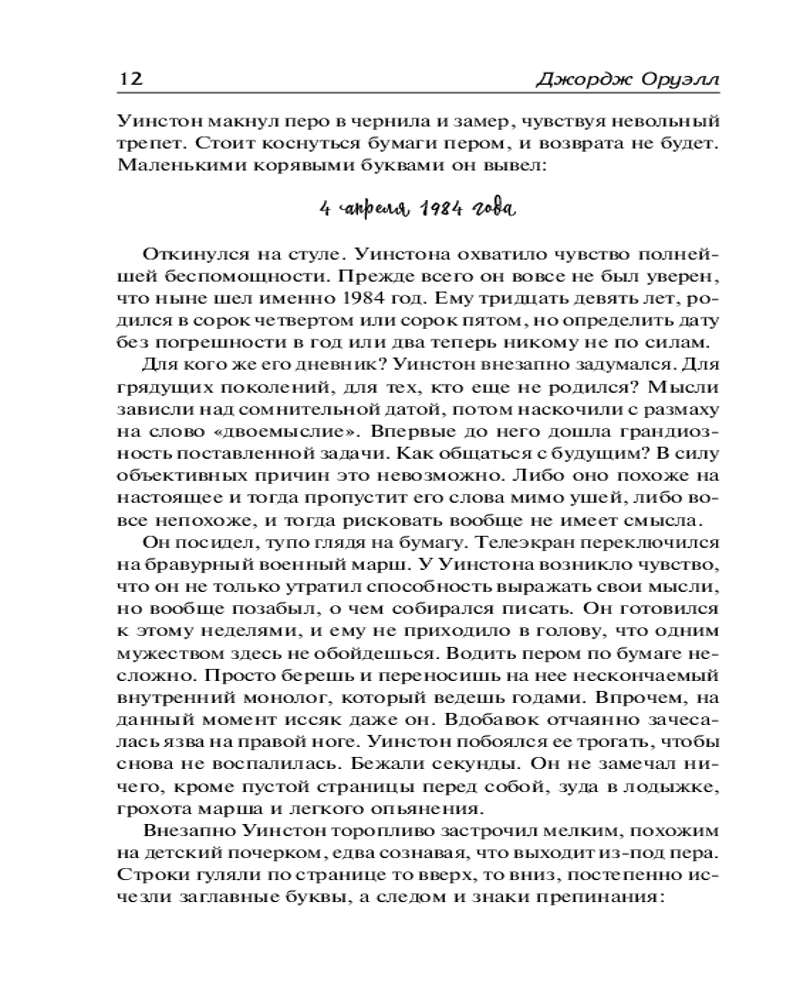 12 Джордж Оруэлл

Уинстон макнул перо в чернила и замер, чувствуя невольный трепет. Стоит коснуться бумаги пером, и возврата не будет. Маленькими корявыми буквами он вывел:

4 апреля 1984 года

Откинулся на стуле. Уинстона охватило чувство полнейшей беспомощности. Прежде всего он вовсе не был уверен, что ныне шел именно 1984 год. Ему тридцать девять лет, родился в сорок четвертом или сорок пятом, но определить дату без погрешности в год или два теперь никому не по силам.

Для кого же его дневник? Уинстон внезапно задумался. Для грядущих поколений, для тех, кто еще не родился? Мысли зависли над сомнительной датой, потом наскочили с размаху на слово «двоемыслие». Впервые до него дошла грандиозность поставленной задачи. Как общаться с будущим? В силу объективных причин это невозможно. Либо оно похоже на настоящее и тогда пропустит его слова мимо ушей, либо вовсе непохоже, и тогда рисковать вообще не имеет смысла.

Он посидел, тупо глядя на бумагу. Телеэкран переключился на бравурный военный марш. У Уинстона возникло чувство, что он не только утратил способность выражать свои мысли, но вообще позабыл, о чем собирался писать. Он готовился к этому неделями, и ему не приходило в голову, что одним мужеством здесь не обойдешься. Водить пером по бумаге несложно. Просто берешь и переносишь на нее нескончаемый внутренний монолог, который ведешь годами. Впрочем, на данный момент иссяк даже он. Вдобавок отчаянно зачесалась язва на правой ноге. Уинстон побоялся ее трогать, чтобы снова не воспалилась. Бежали секунды. Он не замечал ничего, кроме пустой страницы перед собой, зуда в лодыжке, грохота марша и легкого опьянения.

Внезапно Уинстон торопливо застрочил мелким, похожим на детский почерком, едва сознавая, что выходит из-под пера. Строки гуляли по странице то вверх, то вниз, постепенно исчезли заглавные буквы, а следом и знаки препинания: